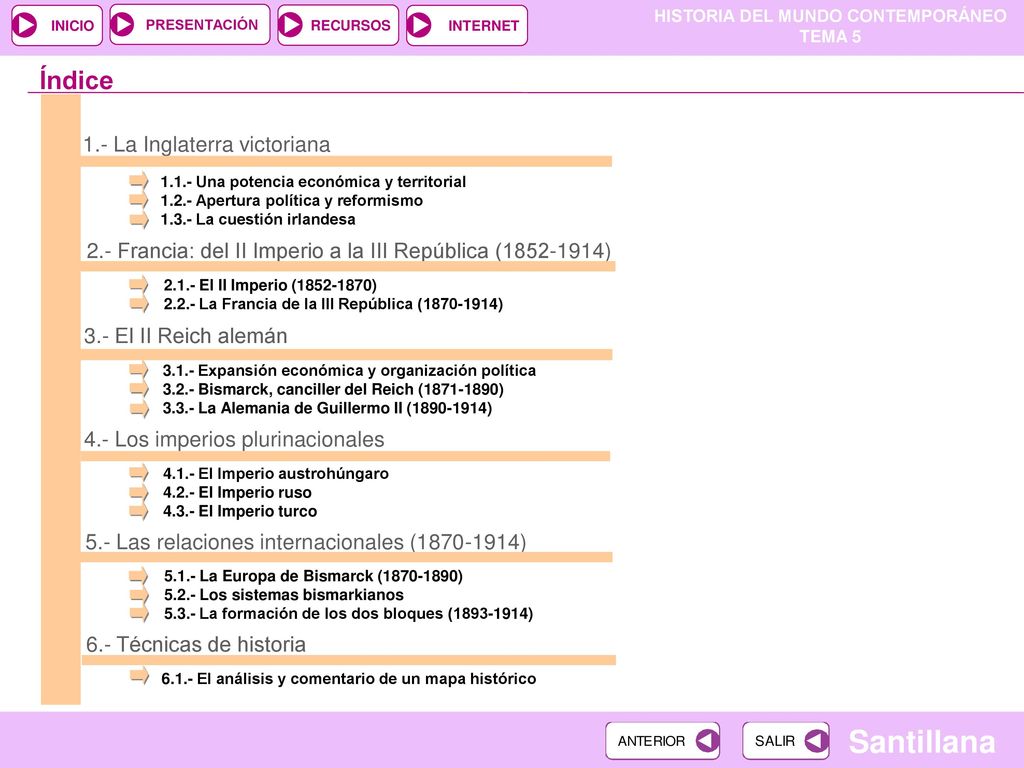 INICIO PRESENTACIÓN RECURSOS INTERNET

HISTORIA DEL MUNDO CONTEMPORÁNEO
TEMA 5

Índice

1.- La Inglaterra victoriana

1.1.- Una potencia económica y territorial
1.2.- Apertura política y reformismo
1.3.- La cuestión irlandesa

2.- Francia: del II Imperio a la III República (1852-1914)

2.1.- El II Imperio (1852-1870)
2.2.- La Francia de la III República (1870-1914)

3.- El II Reich alemán

3.1.- Expansión económica y organización política
3.2.- Bismarck, canciller del Reich (1871-1890)
3.3.- La Alemania de Guillermo II (1890-1914)

4.- Los imperios plurinacionales

4.1.- El Imperio austrohúngaro
4.2.- El Imperio ruso
4.3.- El Imperio turco

5.- Las relaciones internacionales (1870-1914)

5.1.- La Europa de Bismarck (1870-1890)
5.2.- Los sistemas bismarkianos
5.3.- La formación de los dos bloques (1893-1914)

6.- Técnicas de historia

6.1.- El análisis y comentario de un mapa histórico

ANTERIOR SALIR

Santillana